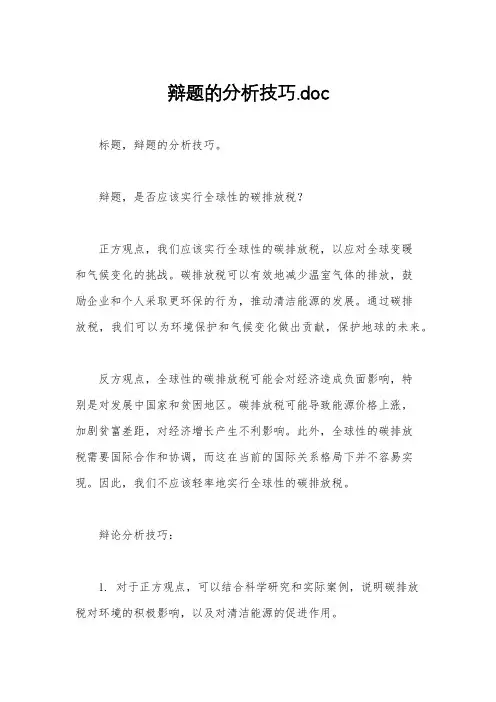 辩题的分析技巧.doc

标题，辩题的分析技巧。

辩题，是否应该实行全球性的碳排放税？

正方观点，我们应该实行全球性的碳排放税，以应对全球变暖和气候变化的挑战。碳排放税可以有效地减少温室气体的排放，鼓励企业和个人采取更环保的行为，推动清洁能源的发展。通过碳排放税，我们可以为环境保护和气候变化做出贡献，保护地球的未来。

反方观点，全球性的碳排放税可能会对经济造成负面影响，特别是对发展中国家和贫困地区。碳排放税可能导致能源价格上涨，加剧贫富差距，对经济增长产生不利影响。此外，全球性的碳排放税需要国际合作和协调，而这在当前的国际关系格局下并不容易实现。因此，我们不应该轻率地实行全球性的碳排放税。

辩论分析技巧：

1. 对于正方观点，可以结合科学研究和实际案例，说明碳排放税对环境的积极影响，以及对清洁能源的促进作用。